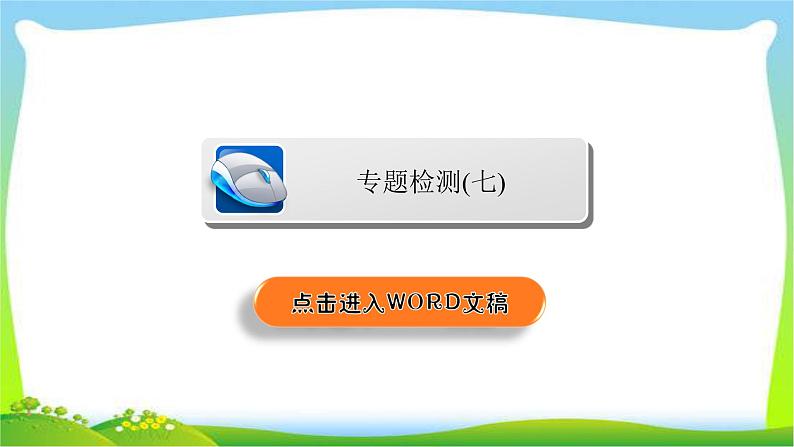 专题检测(七)

点击进入WORD文稿